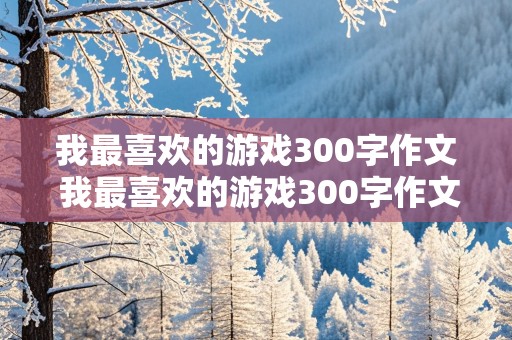 我最喜欢的游戏300字作文
我最喜欢的游戏300字作文